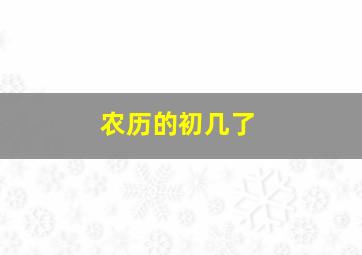 农历的初几了